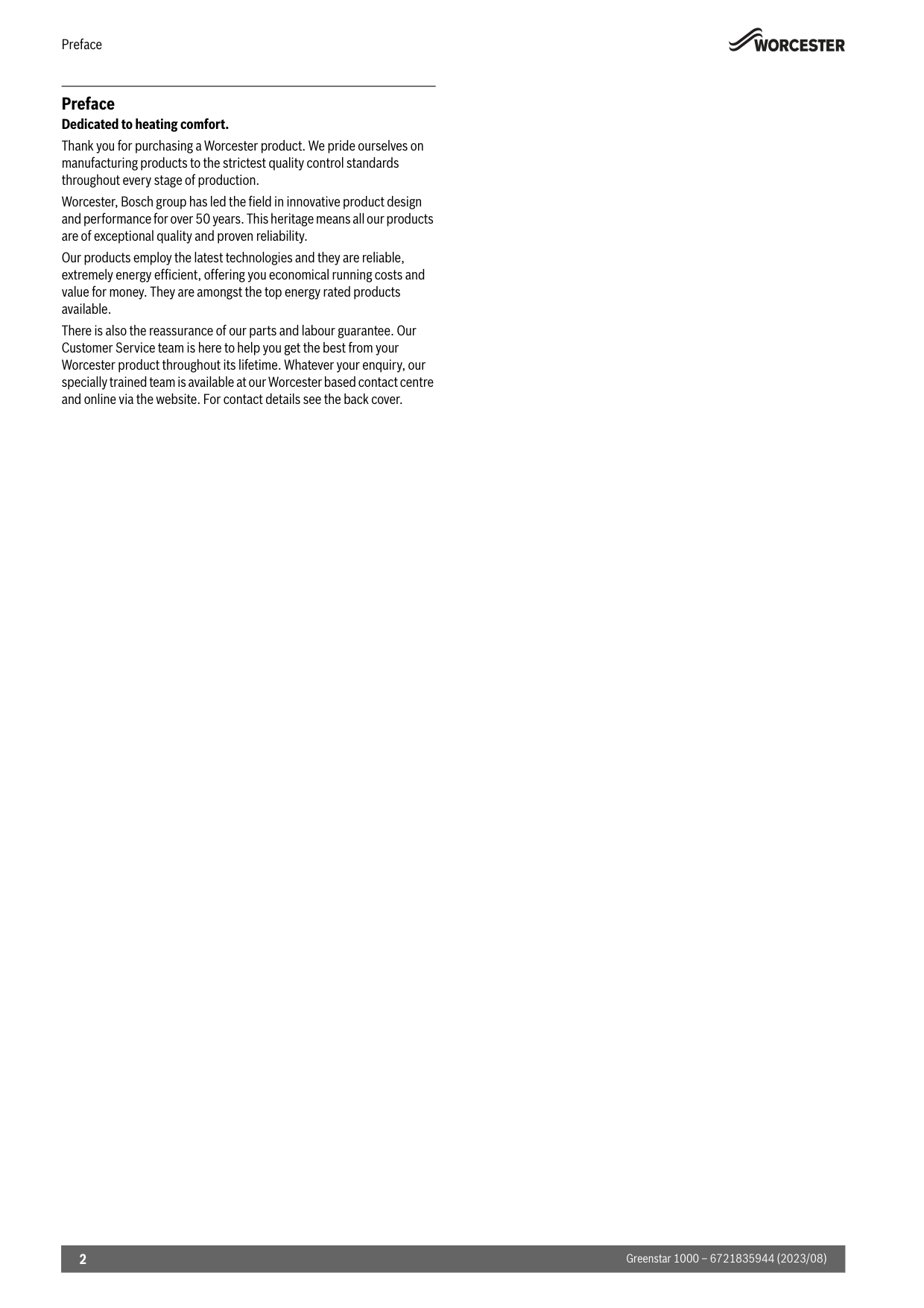 Preface

WORCESTER

Preface

Dedicated to heating comfort.

Thank you for purchasing a Worcester product. We pride ourselves on manufacturing products to the strictest quality control standards throughout every stage of production.

Worcester, Bosch group has led the field in innovative product design and performance for over 50 years. This heritage means all our products are of exceptional quality and proven reliability.

Our products employ the latest technologies and they are reliable, extremely energy efficient, offering you economical running costs and value for money. They are amongst the top energy rated products available.

There is also the reassurance of our parts and labour guarantee. Our Customer Service team is here to help you get the best from your Worcester product throughout its lifetime. Whatever your enquiry, our specially trained team is available at our Worcester based contact centre and online via the website. For contact details see the back cover.

2

Greenstar 1000 – 6721835944 (2023/08)